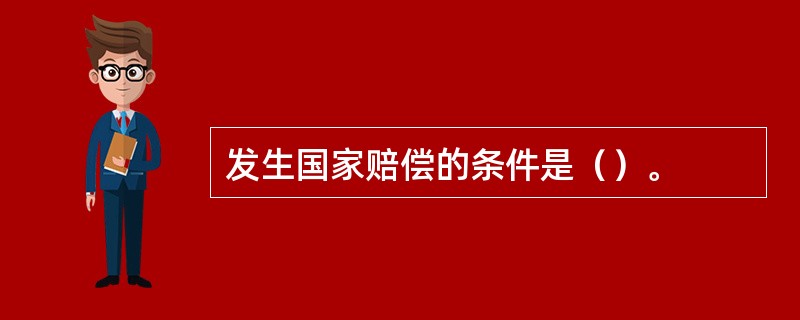 发生国家赔偿的条件是（）。